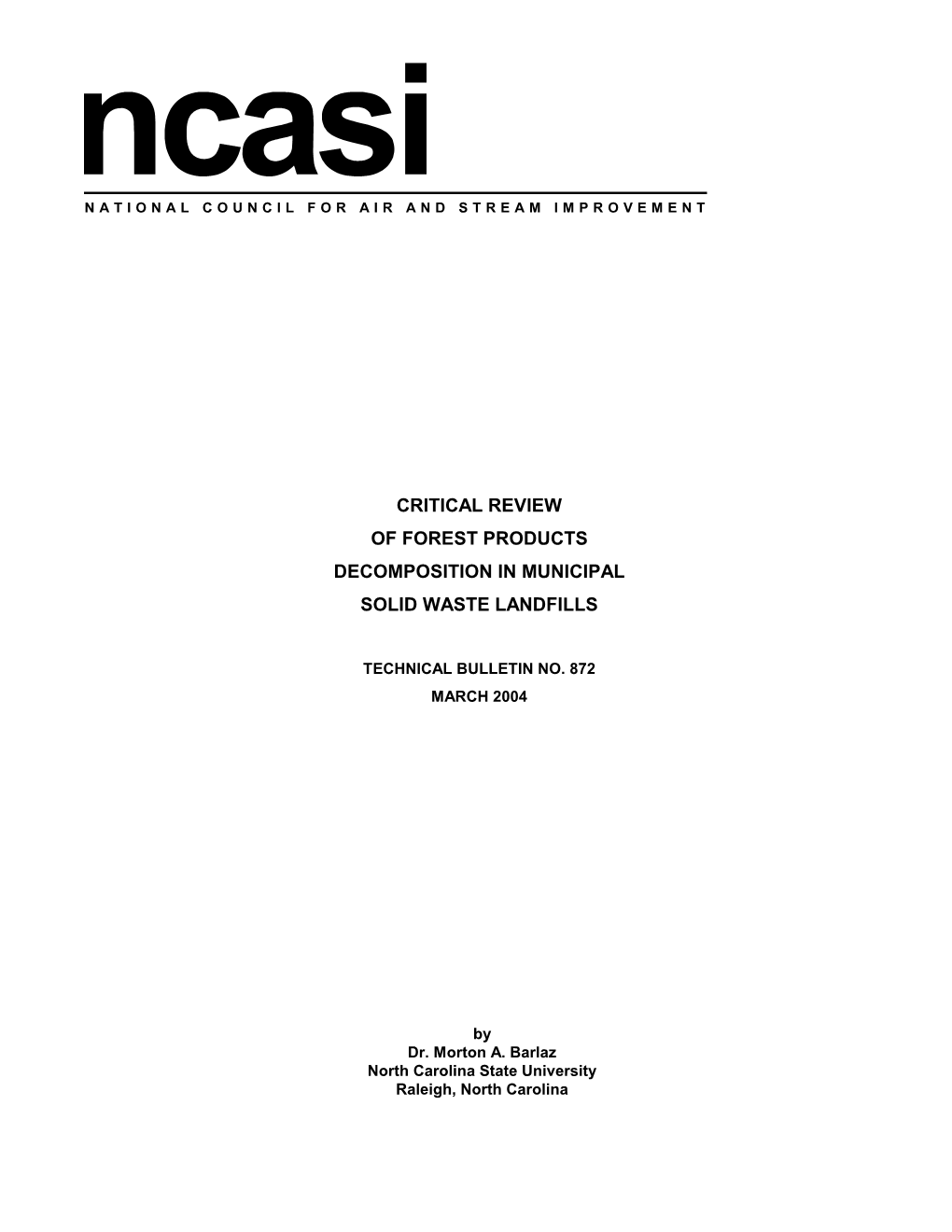 ncasi

NATIONAL COUNCIL FOR AIR AND STREAM IMPROVEMENT

CRITICAL REVIEW
OF FOREST PRODUCTS
DECOMPOSITION IN MUNICIPAL
SOLID WASTE LANDFILLS

TECHNICAL BULLETIN NO. 872
MARCH 2004

by
Dr. Morton A. Barlaz
North Carolina State University
Raleigh, North Carolina